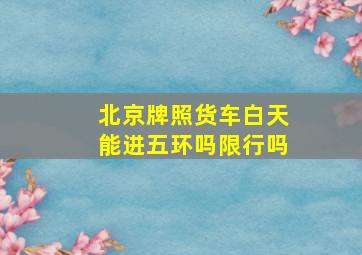 北京牌照货车白天能进五环吗限行吗